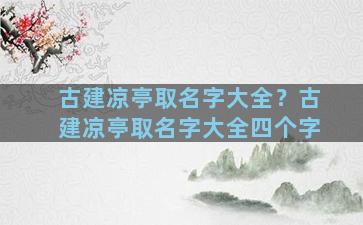 古建凉亭取名字大全？古建凉亭取名字大全四个字